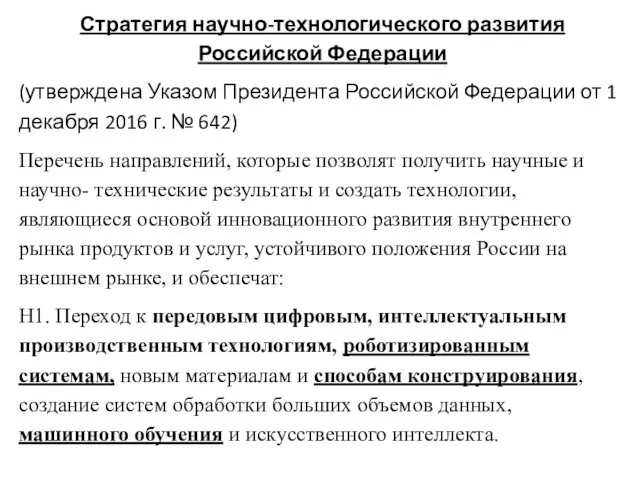 Стратегия научно-технологического развития Российской Федерации

(утверждена Указом Президента Российской Федерации от 1 декабря 2016 г. № 642)

Перечень направлений, которые позволят получить научные и научно- технические результаты и создать технологии, являющиеся основой инновационного развития внутреннего рынка продуктов и услуг, устойчивого положения России на внешнем рынке, и обеспечат:

Н1. Переход к передовым цифровым, интеллектуальным производственным технологиям, роботизированным системам, новым материалам и способам конструирования, создание систем обработки больших объемов данных, машинного обучения и искусственного интеллекта.